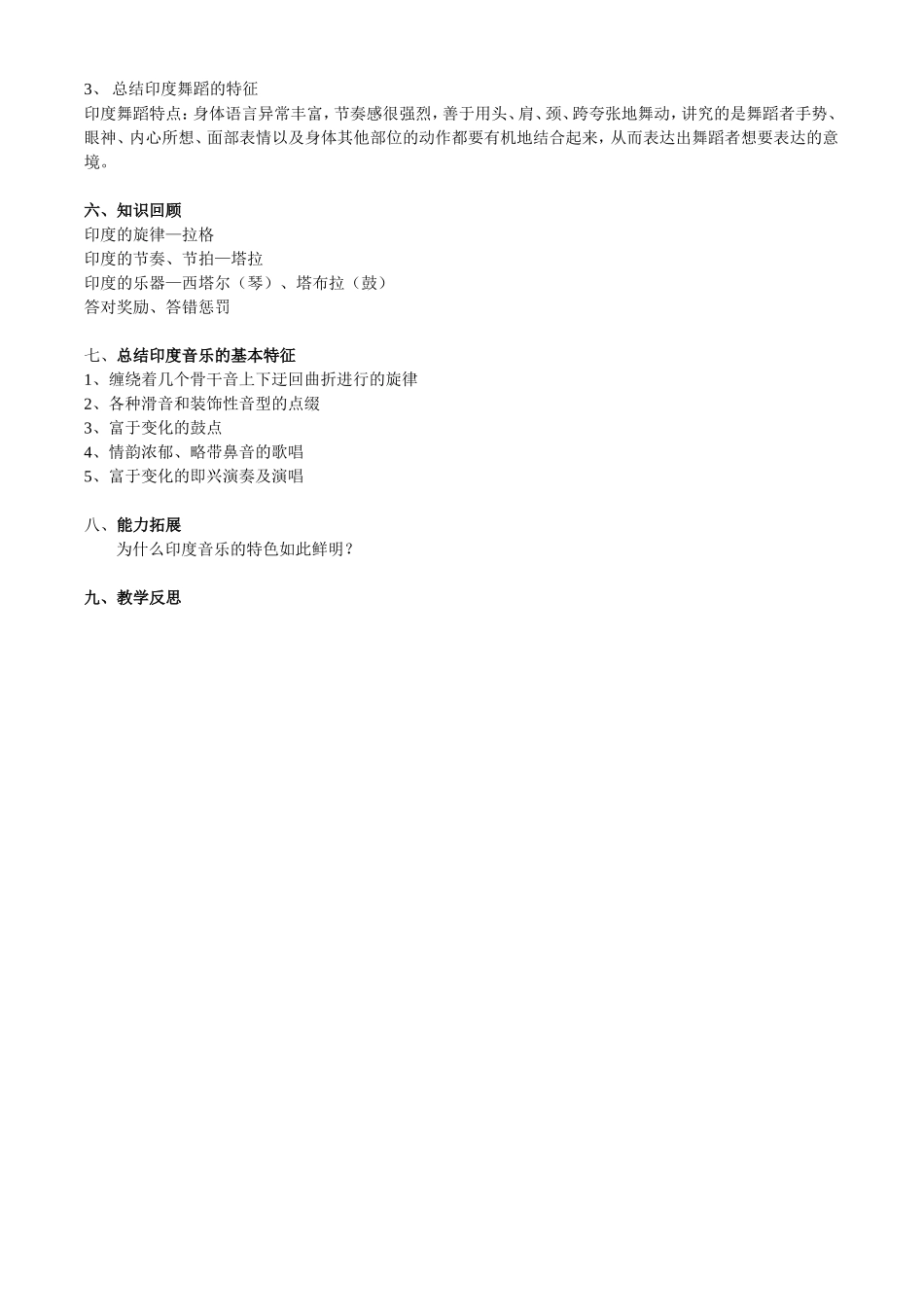 3、总结印度舞蹈的特征
印度舞蹈特点：身体语言异常丰富，节奏感很强烈，善于用头、肩、颈、跨夸张地舞动，讲究的是舞蹈者手势、眼神、内心所想、面部表情以及身体其他部位的动作都要有机地结合起来，从而表达出舞蹈者想要表达的意境。

六、知识回顾
印度的旋律—拉格
印度的节奏、节拍—塔拉
印度的乐器—西塔尔（琴）、塔布拉（鼓）
答对奖励、答错惩罚

七、总结印度音乐的基本特征
1、缠绕着几个骨干音上下迂回曲折进行的旋律
2、各种滑音和装饰性音型的点缀
3、富于变化的鼓点
4、情韵浓郁、略带鼻音的歌唱
5、富于变化的即兴演奏及演唱

八、能力拓展
为什么印度音乐的特色如此鲜明？

九、教学反思